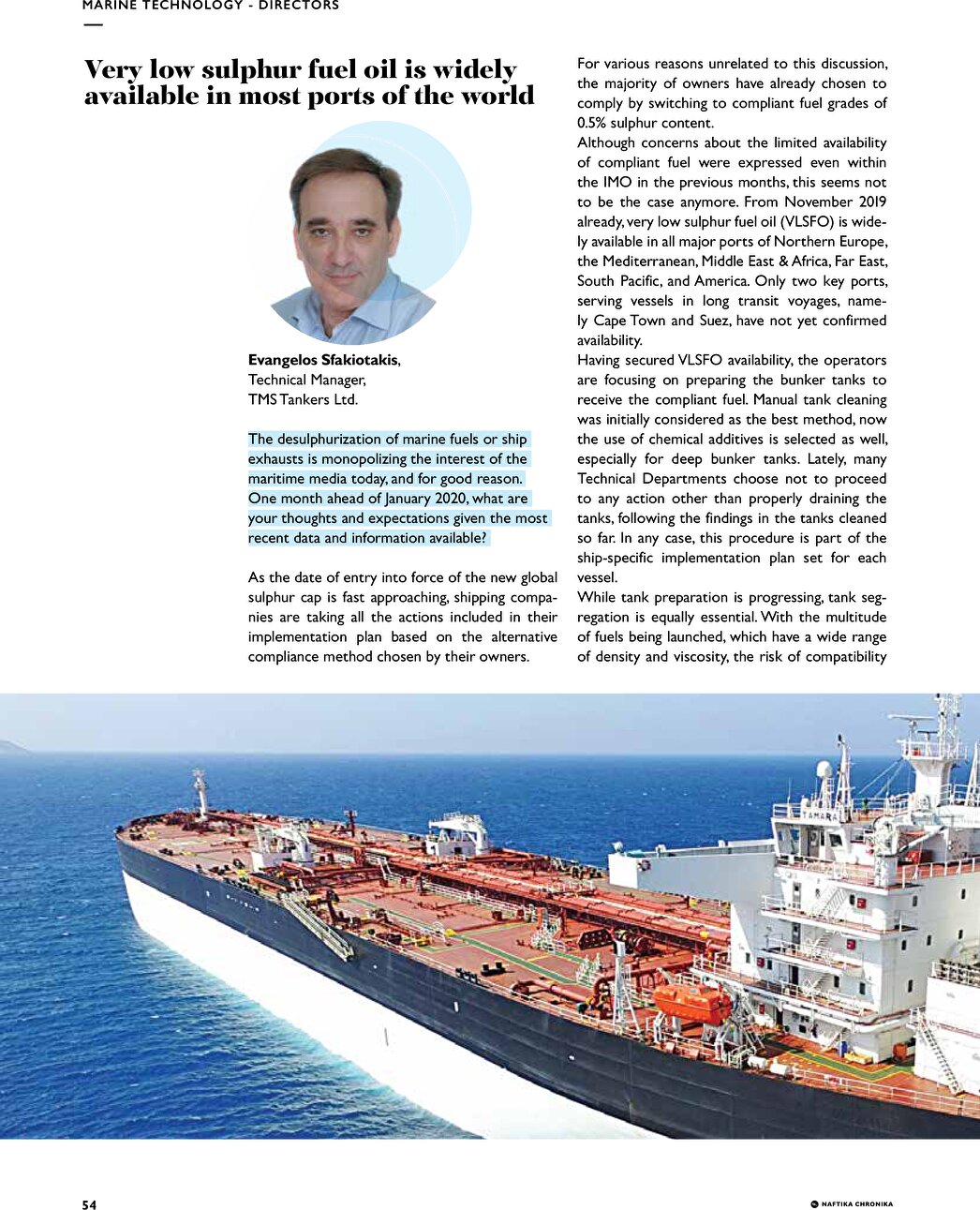 MARINE TECHNOLOGY - DIRECTORS

Very low sulphur fuel oil is widely available in most ports of the world

Evangelos Sfakiotakis, Technical Manager, TMS Tankers Ltd.

The desulphurization of marine fuels or ship exhausts is monopolizing the interest of the maritime media today, and for good reason. One month ahead of January 2020, what are your thoughts and expectations given the most recent data and information available?

As the date of entry into force of the new global sulphur cap is fast approaching, shipping companies are taking all the actions included in their implementation plan based on the alternative compliance method chosen by their owners.

For various reasons unrelated to this discussion, the majority of owners have already chosen to comply by switching to compliant fuel grades of 0.5% sulphur content.

Although concerns about the limited availability of compliant fuel were expressed even within the IMO in the previous months, this seems not to be the case anymore. From November 2019 already, very low sulphur fuel oil (VLSFO) is widely available in all major ports of Northern Europe, the Mediterranean, Middle East & Africa, Far East, South Pacific, and America. Only two key ports, serving vessels in long transit voyages, namely Cape Town and Suez, have not yet confirmed availability.

Having secured VLSFO availability, the operators are focusing on preparing the bunker tanks to receive the compliant fuel. Manual tank cleaning was initially considered as the best method, now the use of chemical additives is selected as well, especially for deep bunker tanks. Lately, many Technical Departments choose not to proceed to any action other than properly draining the tanks, following the findings in the tanks cleaned so far. In any case, this procedure is part of the ship-specific implementation plan set for each vessel.

While tank preparation is progressing, tank segregation is equally essential. With the multitude of fuels being launched, which have a wide range of density and viscosity, the risk of compatibility

TAMARA

54

NAFTIKA CHRONIKA